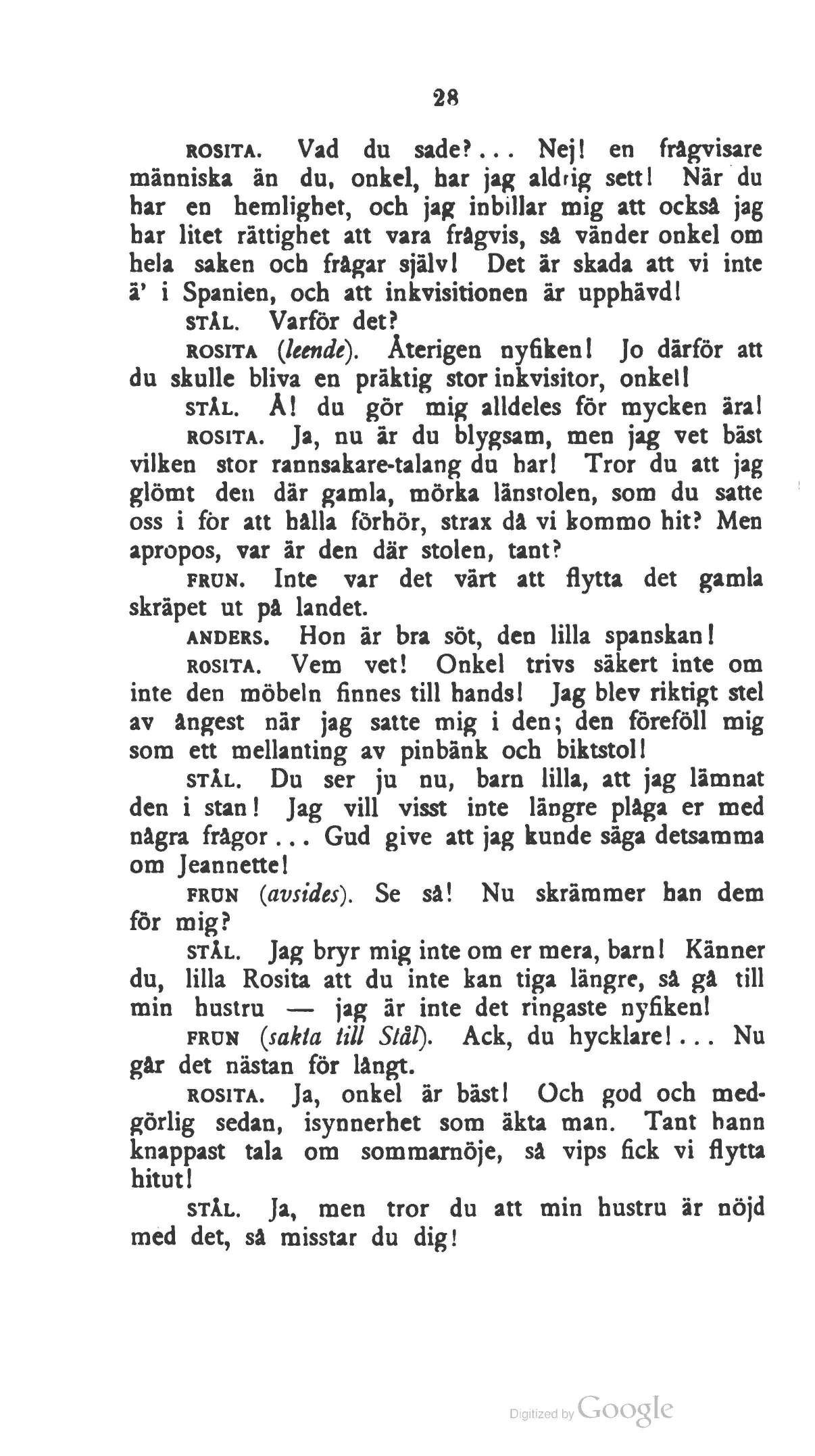 28

ROSITA. Vad du sade?... Nej! en frågvisare människa än du, onkel, har jag aldrig sett! När du har en hemlighet, och jag inbillar mig att också jag har litet rättighet att vara frågvis, så vänder onkel om hela saken och frågar själv! Det är skada att vi inte ä' i Spanien, och att inkvisitionen är upphävd!

STÅL. Varför det?

ROSITA (leende). Återigen nyfiken! Jo därför att du skulle bliva en präktig stor inkvisitor, onkel!

STÅL. Å! du gör mig alldeles för mycken ära!

ROSITA. Ja, nu är du blygsam, men jag vet bäst vilken stor rannsakare-talang du har! Tror du att jag glömt den där gamla, mörka länstolen, som du satte oss i för att hålla förhör, strax då vi kommo hit? Men apropos, var är den där stolen, tant?

FRUN. Inte var det värt att flytta det gamla skräpet ut på landet.

ANDERS. Hon är bra söt, den lilla spanskan!

ROSITA. Vem vet! Onkel trivs säkert inte om inte den möbeln finnes till hands! Jag blev riktigt stel av ångest när jag satte mig i den; den föreföll mig som ett mellanting av pinbänk och biktstol!

STÅL. Du ser ju nu, barn lilla, att jag lämnat den i stan! Jag vill visst inte längre plåga er med några frågor... Gud give att jag kunde säga detsamma om Jeannette!

FRUN (avsides). Se så! Nu skrämmer han dem för mig?

STÅL. Jag bryr mig inte om er mera, barn! Känner du, lilla Rosita att du inte kan tiga längre, så gå till min hustru — jag är inte det ringaste nyfiken!

FRUN (sakta till Stål). Ack, du hycklare!... Nu går det nästan för långt.

ROSITA. Ja, onkel är bäst! Och god och medgörlig sedan, isynnerhet som äkta man. Tant hann knappast tala om sommarnöje, så vips fick vi flytta hitut!

STÅL. Ja, men tror du att min hustru är nöjd med det, så misstar du dig!

Digitized by Google